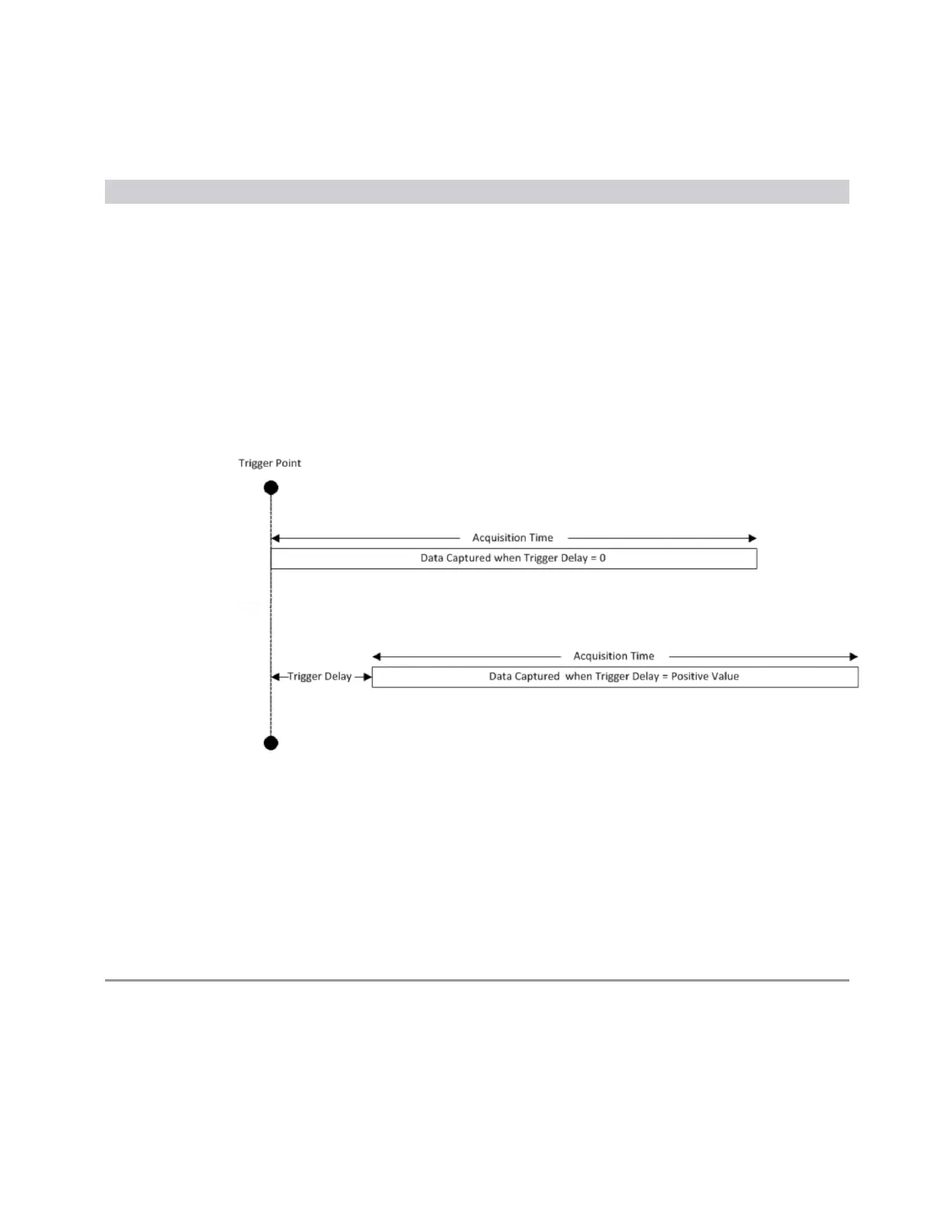 Trigger Point

Acquisition Time

Data Captured when Trigger Delay = 0

Acquisition Time

Trigger Delay

Data Captured when Trigger Delay = Positive Value